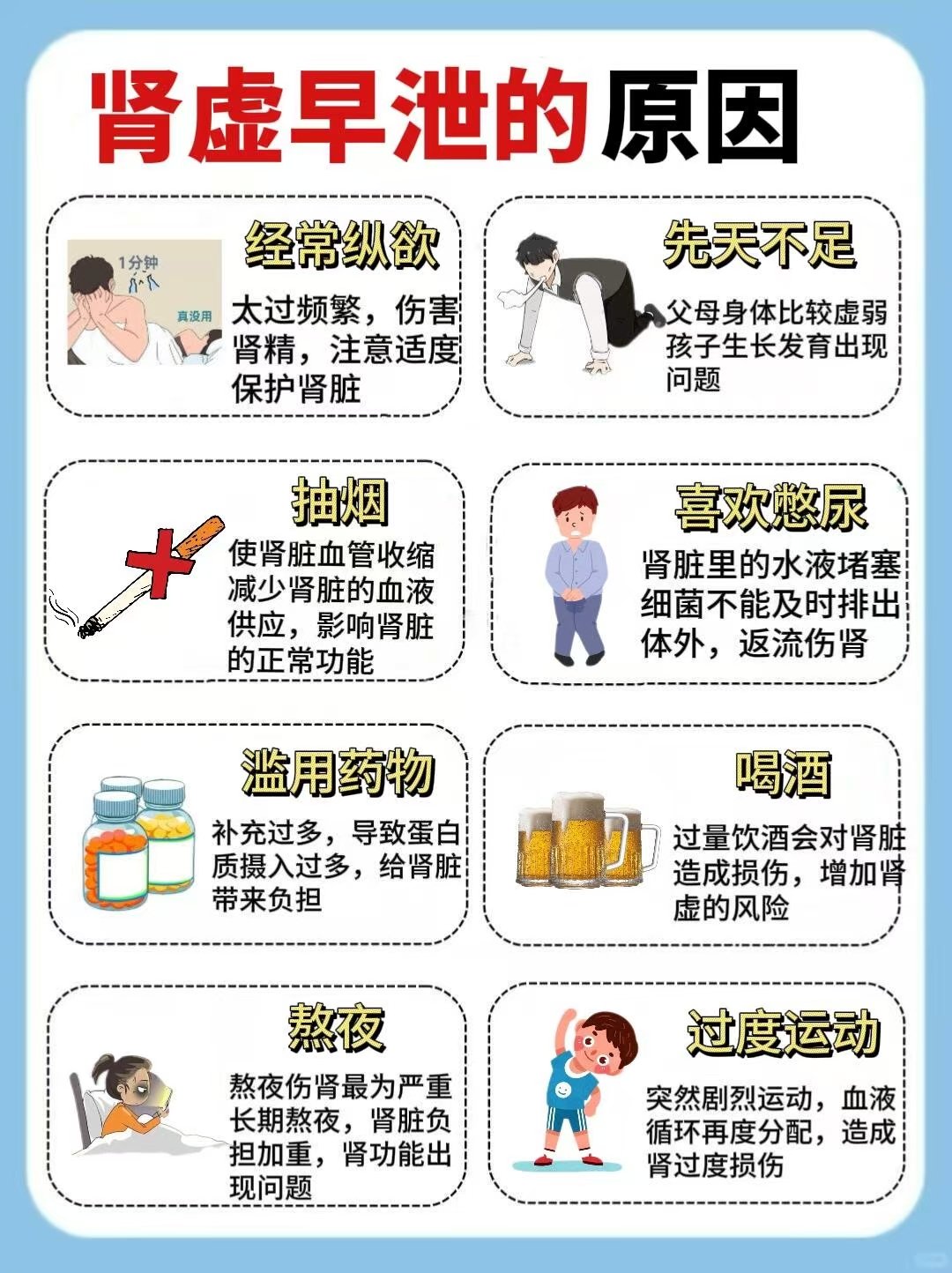 肾虚早泄的原因

经常纵欲

1分钟

真没用

太过频繁，伤害肾精，注意适度保护肾脏

先天不足

父母身体比较虚弱孩子生长发育出现问题

抽烟

使肾脏血管收缩减少肾脏的血液供应，影响肾脏的正常功能

喜欢憋尿

肾脏里的水液堵塞细菌不能及时排出体外，返流伤肾

滥用药物

补充过多，导致蛋白质摄入过多，给肾脏带来负担

喝酒

过量饮酒会对肾脏造成损伤，增加肾虚的风险

熬夜

熬夜伤肾最为严重长期熬夜，肾脏负担加重，肾功能出现问题

过度运动

突然剧烈运动，血液循环再度分配，造成肾过度损伤